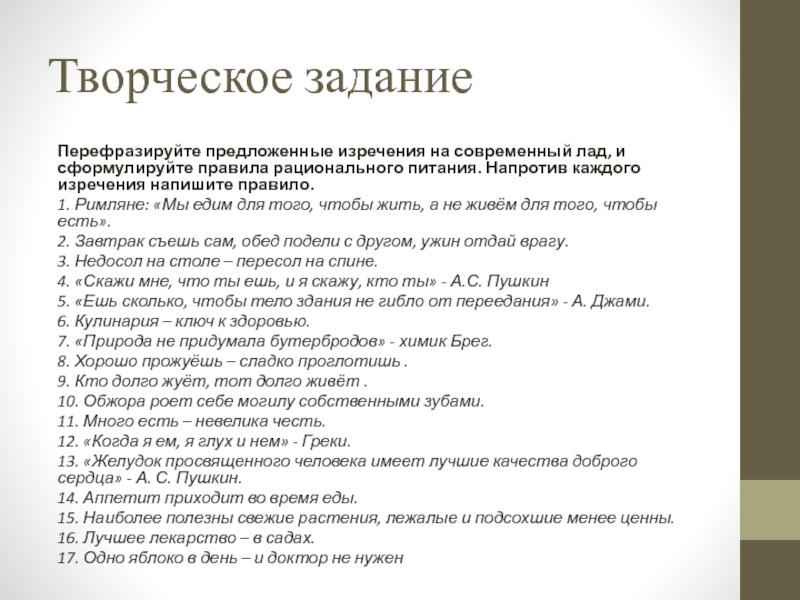 Творческое задание

Перефразируйте предложенные изречения на современный лад, и сформулируйте правила рационального питания. Напротив каждого изречения напишите правило.

1. Римляне: «Мы едим для того, чтобы жить, а не живём для того, чтобы есть».
2. Завтрак съешь сам, обед подели с другом, ужин отдай врагу.
3. Недосол на столе – пересол на спине.
4. «Скажи мне, что ты ешь, и я скажу, кто ты» - А.С. Пушкин
5. «Ешь сколько, чтобы тело здания не гибло от переедания» - А. Джами.
6. Кулинария – ключ к здоровью.
7. «Природа не придумала бутербродов» - химик Брег.
8. Хорошо прожуёшь – сладко проглотишь .
9. Кто долго жуёт, тот долго живёт .
10. Обжора роет себе могилу собственными зубами.
11. Много есть – невелика честь.
12. «Когда я ем, я глух и нем» - Греки.
13. «Желудок просвященного человека имеет лучшие качества доброго сердца» - А. С. Пушкин.
14. Аппетит приходит во время еды.
15. Наиболее полезны свежие растения, лежалые и подсохшие менее ценны.
16. Лучшее лекарство – в садах.
17. Одно яблоко в день – и доктор не нужен